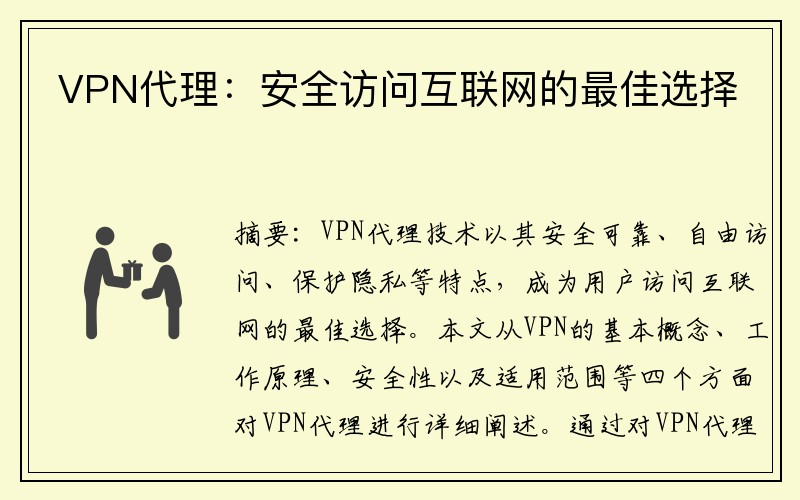 VPN代理：安全访问互联网的最佳选择

摘要：VPN代理技术以其安全可靠、自由访问、保护隐私等特点，成为用户访问互联网的最佳选择。本文从VPN的基本概念、工作原理、安全性以及适用范围等四个方面对VPN代理进行详细阐述。通过对VPN代理